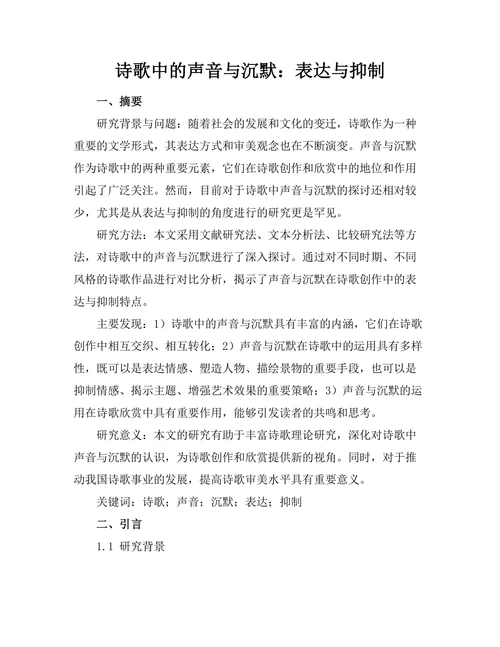 诗歌中的声音与沉默：表达与抑制

一、摘要

研究背景与问题：随着社会的发展和文化的变迁，诗歌作为一种重要的文学形式，其表达方式和审美观念也在不断演变。声音与沉默作为诗歌中的两种重要元素，它们在诗歌创作和欣赏中的地位和作用引起了广泛关注。然而，目前对于诗歌中声音与沉默的探讨还相对较少，尤其是从表达与抑制的角度进行的研究更是罕见。

研究方法：本文采用文献研究法、文本分析法、比较研究法等方法，对诗歌中的声音与沉默进行了深入探讨。通过对不同时期、不同风格的诗歌作品进行对比分析，揭示了声音与沉默在诗歌创作中的表达与抑制特点。

主要发现：1）诗歌中的声音与沉默具有丰富的内涵，它们在诗歌创作中相互交织、相互转化；2）声音与沉默在诗歌中的运用具有多样性，既可以是表达情感、塑造人物、描绘景物的重要手段，也可以是抑制情感、揭示主题、增强艺术效果的重要策略；3）声音与沉默的运用在诗歌欣赏中具有重要作用，能够引发读者的共鸣和思考。

研究意义：本文的研究有助于丰富诗歌理论研究，深化对诗歌中声音与沉默的认识，为诗歌创作和欣赏提供新的视角。同时，对于推动我国诗歌事业的发展，提高诗歌审美水平具有重要意义。

关键词：诗歌；声音；沉默；表达；抑制

二、引言

1.1 研究背景